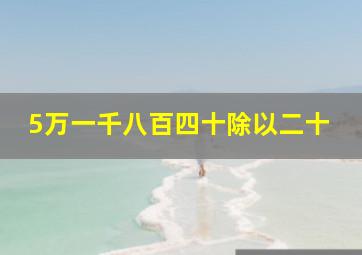 5万一千八百四十除以二十